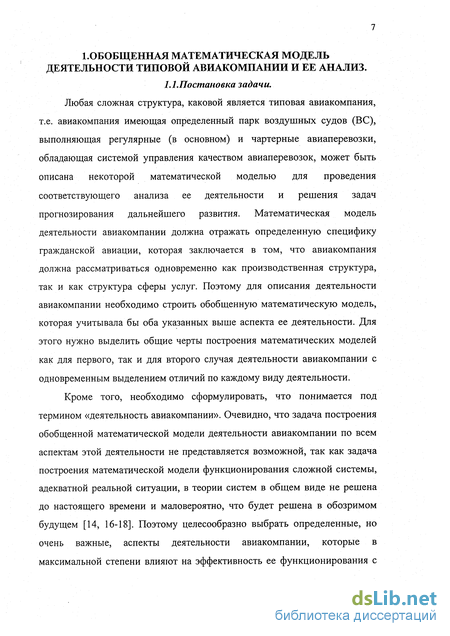 7

1.ОБОБЩЕННАЯ МАТЕМАТИЧЕСКАЯ МОДЕЛЬ ДЕЯТЕЛЬНОСТИ ТИПОВОЙ АВИАКОМПАНИИ И ЕЕ АНАЛИЗ.

1.1.Постановка задачи.

Любая сложная структура, каковой является типовая авиакомпания, т.е. авиакомпания имеющая определенный парк воздушных судов (ВС), выполняющая регулярные (в основном) и чартерные авиаперевозки, обладающая системой управления качеством авиаперевозок, может быть описана некоторой математической моделью для проведения соответствующего анализа ее деятельности и решения задач прогнозирования дальнейшего развития. Математическая модель деятельности авиакомпании должна отражать определенную специфику гражданской авиации, которая заключается в том, что авиакомпания должна рассматриваться одновременно как производственная структура, так и как структура сферы услуг. Поэтому для описания деятельности авиакомпании необходимо строить обобщенную математическую модель, которая учитывала бы оба указанных выше аспекта ее деятельности. Для этого нужно выделить общие черты построения математических моделей как для первого, так и для второго случая деятельности авиакомпании с одновременным выделением отличий по каждому виду деятельности.

Кроме того, необходимо сформулировать, что понимается под термином «деятельность авиакомпании». Очевидно, что задача построения обобщенной математической модели деятельности авиакомпании по всем аспектам этой деятельности не представляется возможной, так как задача построения математической модели функционирования сложной системы, адекватной реальной ситуации, в теории систем в общем виде не решена до настоящего времени и маловероятно, что будет решена в обозримом будущем [14, 16-18]. Поэтому целесообразно выбрать определенные, но очень важные, аспекты деятельности авиакомпании, которые в максимальной степени влияют на эффективность ее функционирования с

dsLib.net
библиотека диссертаций